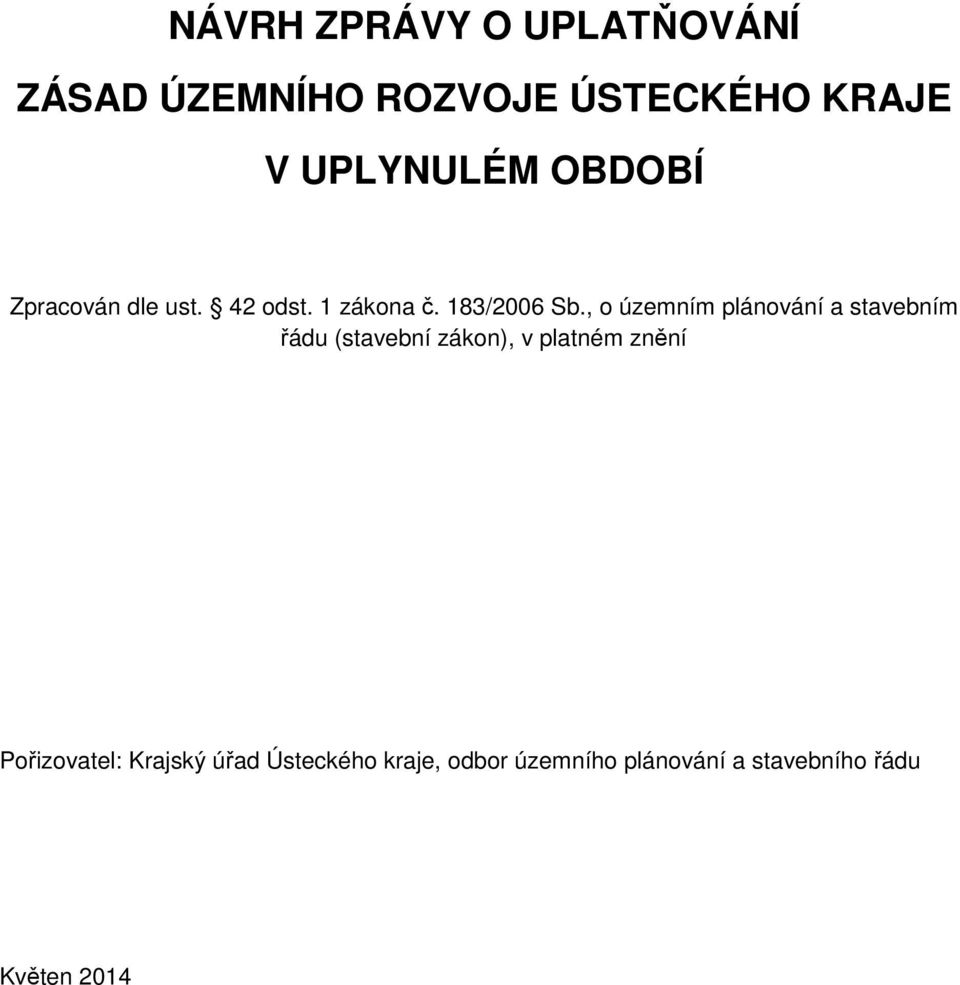 NÁVRH ZPRÁVY O UPLATŇOVÁNÍ
ZÁSAD ÚZEMNÍHO ROZVOJE ÚSTECKÉHO KRAJE
V UPLYNULÉM OBDOBÍ

Zpracován dle ust. § 42 odst. 1 zákona č. 183/2006 Sb., o územním plánování a stavebním řádu (stavební zákon), v platném znění

Pořizovatel: Krajský úřad Ústeckého kraje, odbor územního plánování a stavebního řádu

Květen 2014